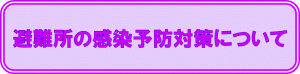 避難所の感染予防対策について